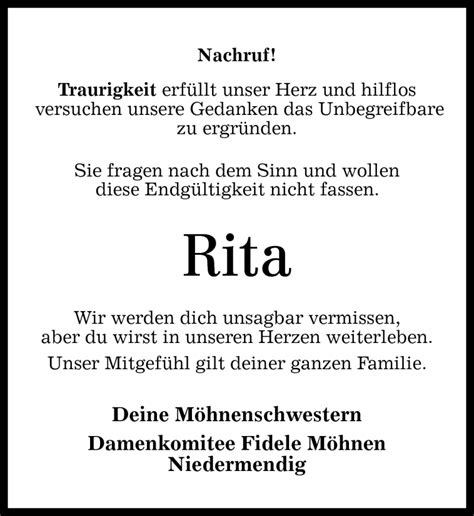 Nachruf!

Traurigkeit erfüllt unser Herz und hilflos versuchen unsere Gedanken das Unbegreifbare zu ergründen.

Sie fragen nach dem Sinn und wollen diese Endgültigkeit nicht fassen.

Rita

Wir werden dich unsagbar vermissen, aber du wirst in unseren Herzen weiterleben.

Unser Mitgefühl gilt deiner ganzen Familie.

Deine Möhnenschwestern

Damenkomitee Fidele Möhnen Niedermendig